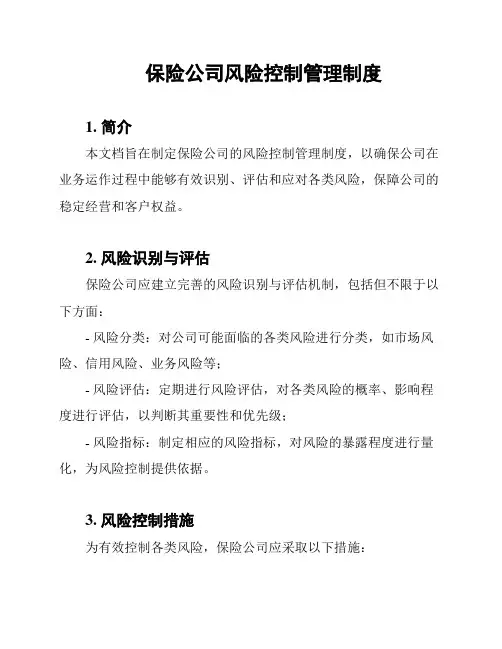 保险公司风险控制管理制度

1. 简介

本文档旨在制定保险公司的风险控制管理制度，以确保公司在业务运作过程中能够有效识别、评估和应对各类风险，保障公司的稳定经营和客户权益。

2. 风险识别与评估

保险公司应建立完善的风险识别与评估机制，包括但不限于以下方面：

- 风险分类：对公司可能面临的各类风险进行分类，如市场风险、信用风险、业务风险等；

- 风险评估：定期进行风险评估，对各类风险的概率、影响程度进行评估，以判断其重要性和优先级；

- 风险指标：制定相应的风险指标，对风险的暴露程度进行量化，为风险控制提供依据。

3. 风险控制措施

为有效控制各类风险，保险公司应采取以下措施：